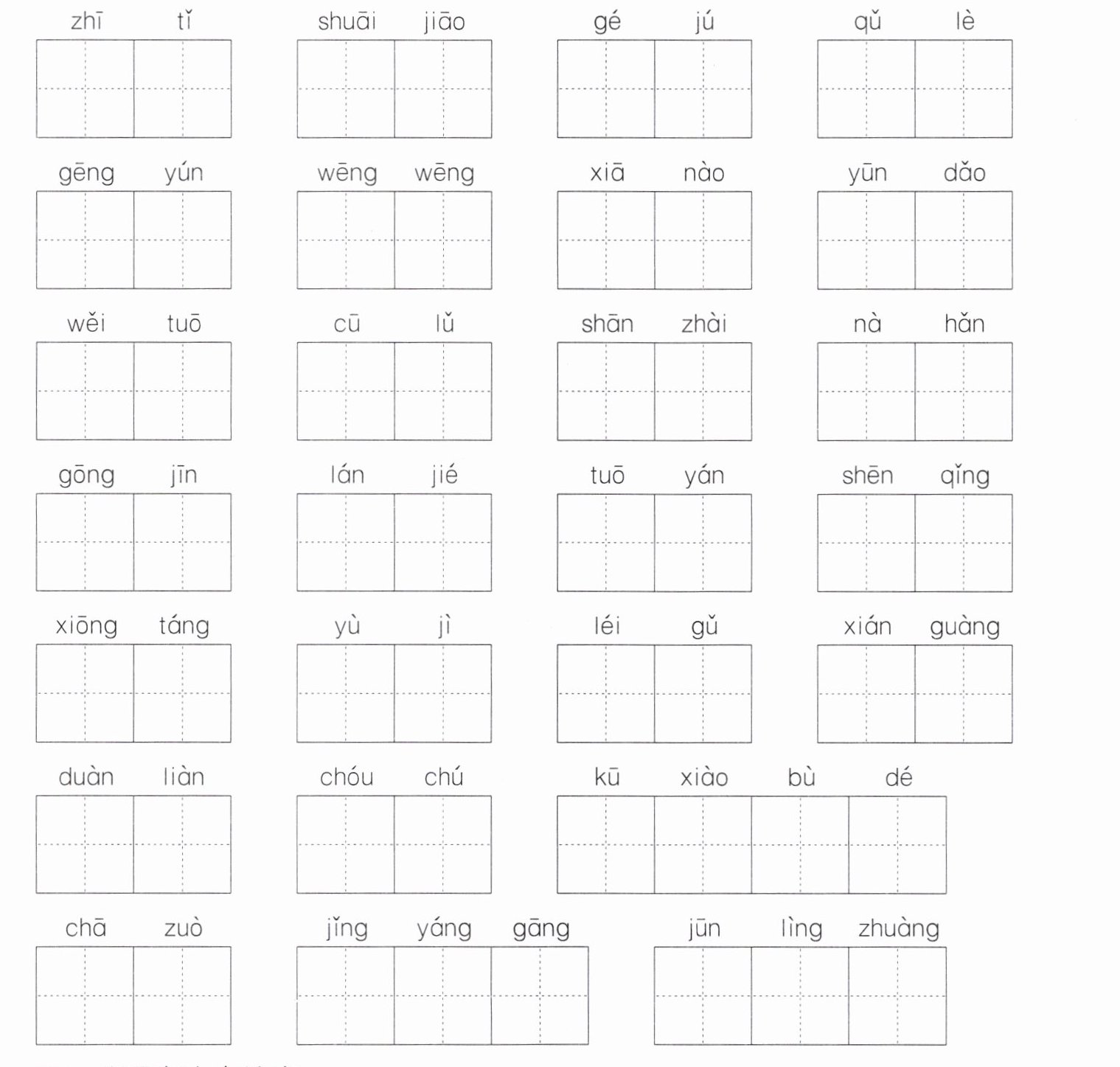 zhī tǐ shuāi jiāo gé jú qǔ lè

gēng yún wēng wēng xiā nào yūn dǎo

wěi tuō cū lǔ shān zhài nà hǎn

gōng jīn lán jié tuō yán shēn qǐng

xiōng táng yù jì léi gǔ xián guàng

duàn liàn chóu chú kū xiào bù dé

chā zuò jǐng yáng gāng jūn lìng zhuàng